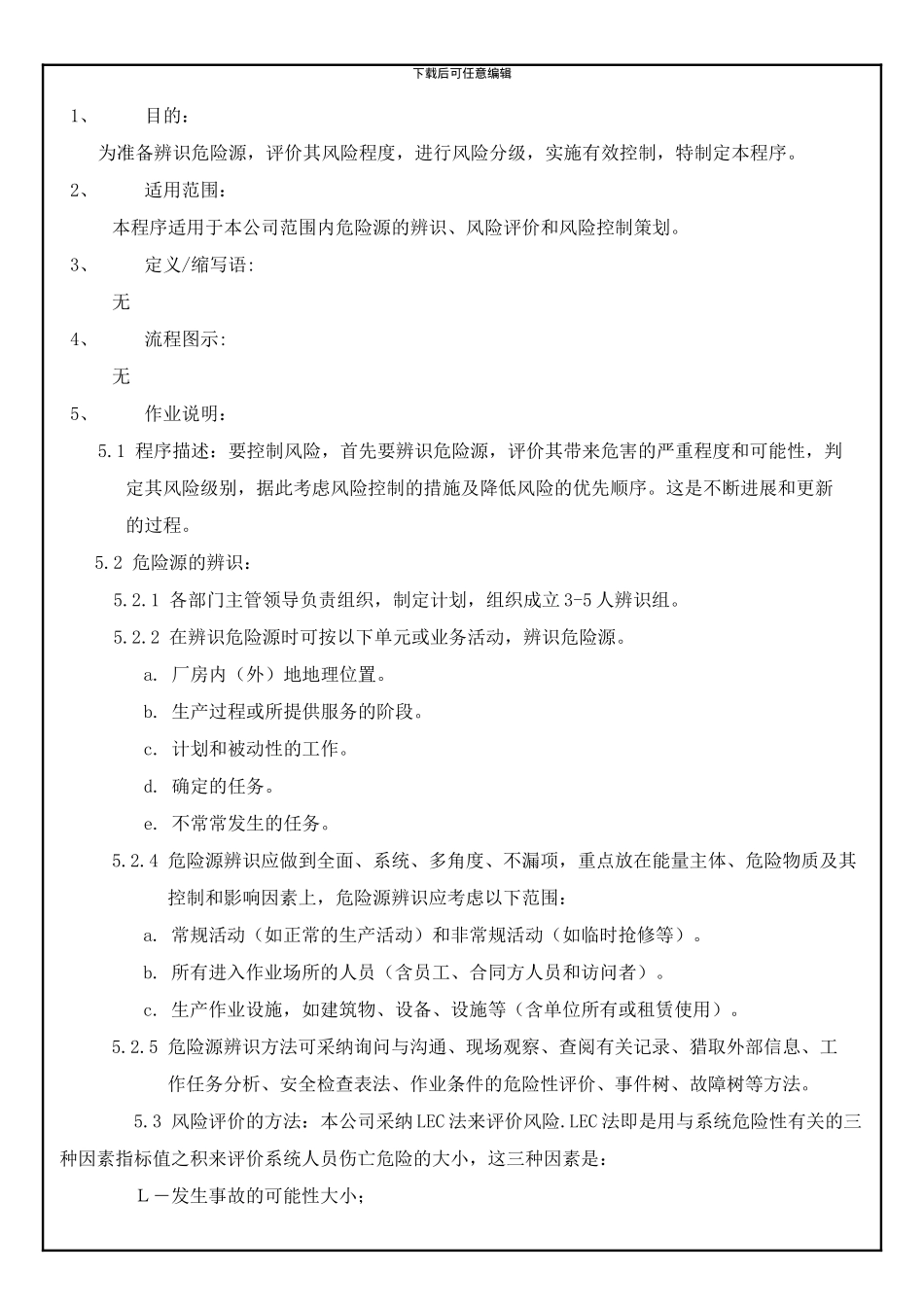 下载后可任意编辑

1、 目的：

为准备辨识危险源，评价其风险程度，进行风险分级，实施有效控制，特制定本程序。

2、 适用范围：

本程序适用于本公司范围内危险源的辨识、风险评价和风险控制策划。

3、 定义/缩写语：

无

4、 流程图示：

无

5、 作业说明：

5.1 程序描述：要控制风险，首先要辨识危险源，评价其带来危害的严重程度和可能性，判定其风险级别，据此考虑风险控制的措施及降低风险的优先顺序。这是不断进展和更新的过程。

5.2 危险源的辨识：

5.2.1 各部门主管领导负责组织，制定计划，组织成立3-5人辨识组。

5.2.2 在辨识危险源时可按以下单元或业务活动，辨识危险源。

a. 厂房内（外）地地理位置。

b. 生产过程或所提供服务的阶段。

c. 计划和被动性的工作。

d. 确定的任务。

e. 不常常发生的任务。

5.2.4 危险源辨识应做到全面、系统、多角度、不漏项，重点放在能量主体、危险物质及其控制和影响因素上，危险源辨识应考虑以下范围：

a. 常规活动（如正常的生产活动）和非常规活动（如临时抢修等）。

b. 所有进入作业场所的人员（含员工、合同方人员和访问者）。

c. 生产作业设施，如建筑物、设备、设施等（含单位所有或租赁使用）。

5.2.5 危险源辨识方法可采纳询问与沟通、现场观察、查阅有关记录、猎取外部信息、工作任务分析、安全检查表法、作业条件的危险性评价、事件树、故障树等方法。

5.3 风险评价的方法：本公司采纳LEC法来评价风险.LEC法即是用与系统危险性有关的三种因素指标值之积来评价系统人员伤亡危险的大小，这三种因素是：

L－发生事故的可能性大小；